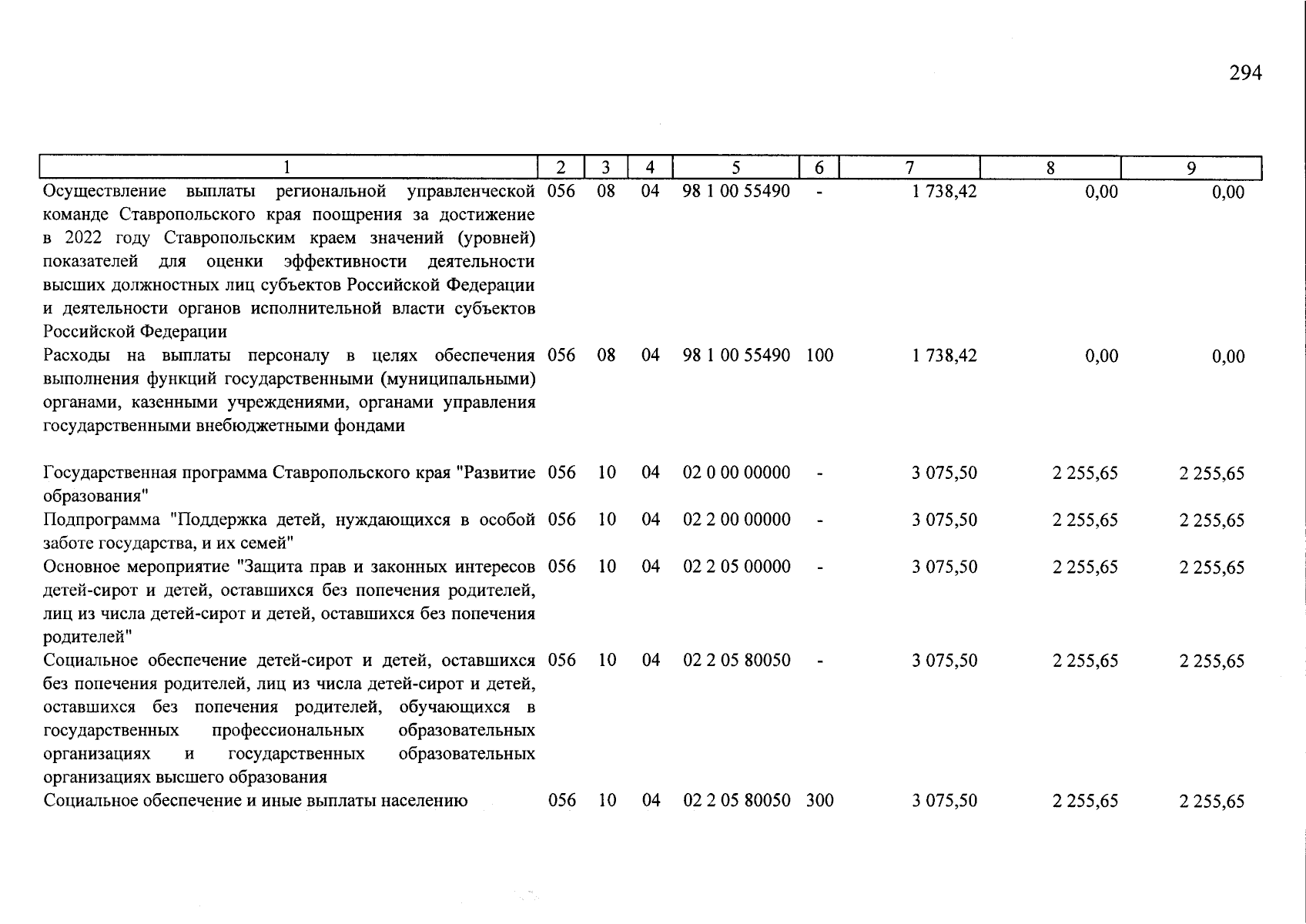 294

| 1 | 2 | 3 | 4 | 5 | 6 | 7 | 8 | 9 |
|---|---|---|---|---|---|---|---|---|
| Осуществление выплаты региональной управленческой команде Ставропольского края поощрения за достижение в 2022 году Ставропольским краем значений (уровней) показателей для оценки эффективности деятельности высших должностных лиц субъектов Российской Федерации и деятельности органов исполнительной власти субъектов Российской Федерации | 056 | 08 | 04 | 98 1 00 55490 | - | 1 738,42 | 0,00 | 0,00 |
| Расходы на выплаты персоналу в целях обеспечения выполнения функций государственными (муниципальными) органами, казенными учреждениями, органами управления государственными внебюджетными фондами | 056 | 08 | 04 | 98 1 00 55490 | 100 | 1 738,42 | 0,00 | 0,00 |
| Государственная программа Ставропольского края "Развитие образования" | 056 | 10 | 04 | 02 0 00 00000 | - | 3 075,50 | 2 255,65 | 2 255,65 |
| Подпрограмма "Поддержка детей, нуждающихся в особой заботе государства, и их семей" | 056 | 10 | 04 | 02 2 00 00000 | - | 3 075,50 | 2 255,65 | 2 255,65 |
| Основное мероприятие "Защита прав и законных интересов детей-сирот и детей, оставшихся без попечения родителей, лиц из числа детей-сирот и детей, оставшихся без попечения родителей" | 056 | 10 | 04 | 02 2 05 00000 | - | 3 075,50 | 2 255,65 | 2 255,65 |
| Социальное обеспечение детей-сирот и детей, оставшихся без попечения родителей, лиц из числа детей-сирот и детей, оставшихся без попечения родителей, обучающихся в государственных профессиональных образовательных организациях и государственных образовательных организациях высшего образования | 056 | 10 | 04 | 02 2 05 80050 | - | 3 075,50 | 2 255,65 | 2 255,65 |
| Социальное обеспечение и иные выплаты населению | 056 | 10 | 04 | 02 2 05 80050 | 300 | 3 075,50 | 2 255,65 | 2 255,65 |